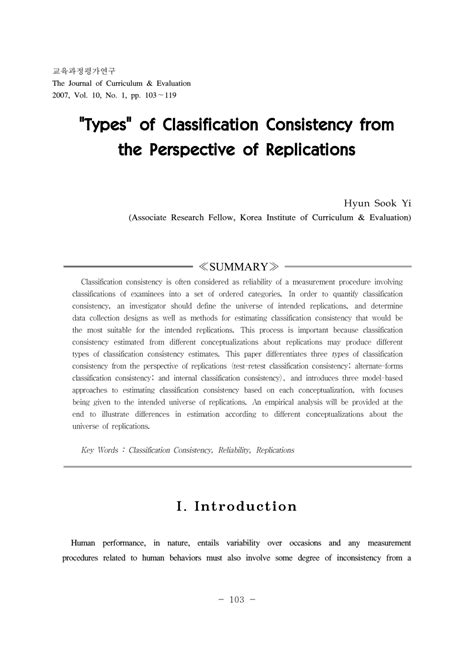 교육과정평가연구
The Journal of Curriculum & Evaluation
2007, Vol. 10, No. 1, pp. 103~119

"Types" of Classification Consistency from the Perspective of Replications

Hyun Sook Yi
(Associate Research Fellow, Korea Institute of Curriculum & Evaluation)

≪SUMMARY≫

Classification consistency is often considered as reliability of a measurement procedure involving classifications of examinees into a set of ordered categories. In order to quantify classification consistency, an investigator should define the universe of intended replications, and determine data collection designs as well as methods for estimating classification consistency that would be the most suitable for the intended replications. This process is important because classification consistency estimated from different conceptualizations about replications may produce different types of classification consistency estimates. This paper differentiates three types of classification consistency from the perspective of replications (test-retest classification consistency; alternate-forms classification consistency; and internal classification consistency), and introduces three model-based approaches to estimating classification consistency based on each conceptualization, with focuses being given to the intended universe of replications. An empirical analysis will be provided at the end to illustrate differences in estimation according to different conceptualizations about the universe of replications.

Key Words : Classification Consistency, Reliability, Replications

I. Introduction

Human performance, in nature, entails variability over occasions and any measurement procedures related to human behaviors must also involve some degree of inconsistency from a

- 103 -